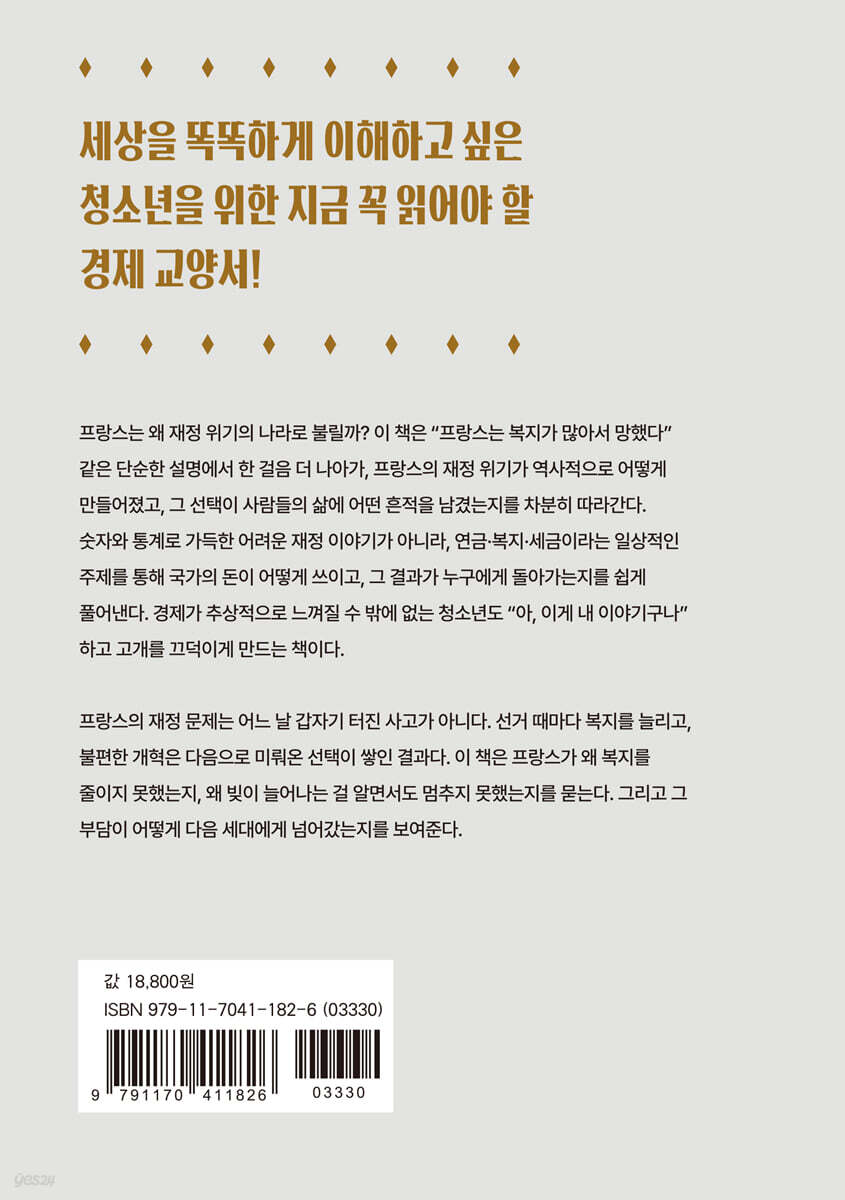 세상을 똑똑하게 이해하고 싶은
청소년을 위한 지금 꼭 읽어야 할
경제 교양서!

프랑스는 왜 재정 위기의 나라로 불릴까? 이 책은 "프랑스는 복지가 많아서 망했다" 같은 단순한 설명에서 한 걸음 더 나아가, 프랑스의 재정 위기가 역사적으로 어떻게 만들어졌고, 그 선택이 사람들의 삶에 어떤 흔적을 남겼는지를 차분히 따라간다. 숫자와 통계로 가득한 어려운 재정 이야기가 아니라, 연금·복지·세금이라는 일상적인 주제를 통해 국가의 돈이 어떻게 쓰이고, 그 결과가 누구에게 돌아가는지를 쉽게 풀어낸다. 경제가 추상적으로 느껴질 수 밖에 없는 청소년도 "아, 이게 내 이야기구나" 하고 고개를 끄덕이게 만드는 책이다.

프랑스의 재정 문제는 어느 날 갑자기 터진 사고가 아니다. 선거 때마다 복지를 늘리고, 불편한 개혁은 다음으로 미뤄온 선택이 쌓인 결과다. 이 책은 프랑스가 왜 복지를 줄이지 못했는지, 왜 빚이 늘어나는 걸 알면서도 멈추지 못했는지를 묻는다. 그리고 그 부담이 어떻게 다음 세대에게 넘어갔는지를 보여준다.

값 18,800원
ISBN 979-11-7041-182-6 (03330)
9 791170 411826
03330

yes24